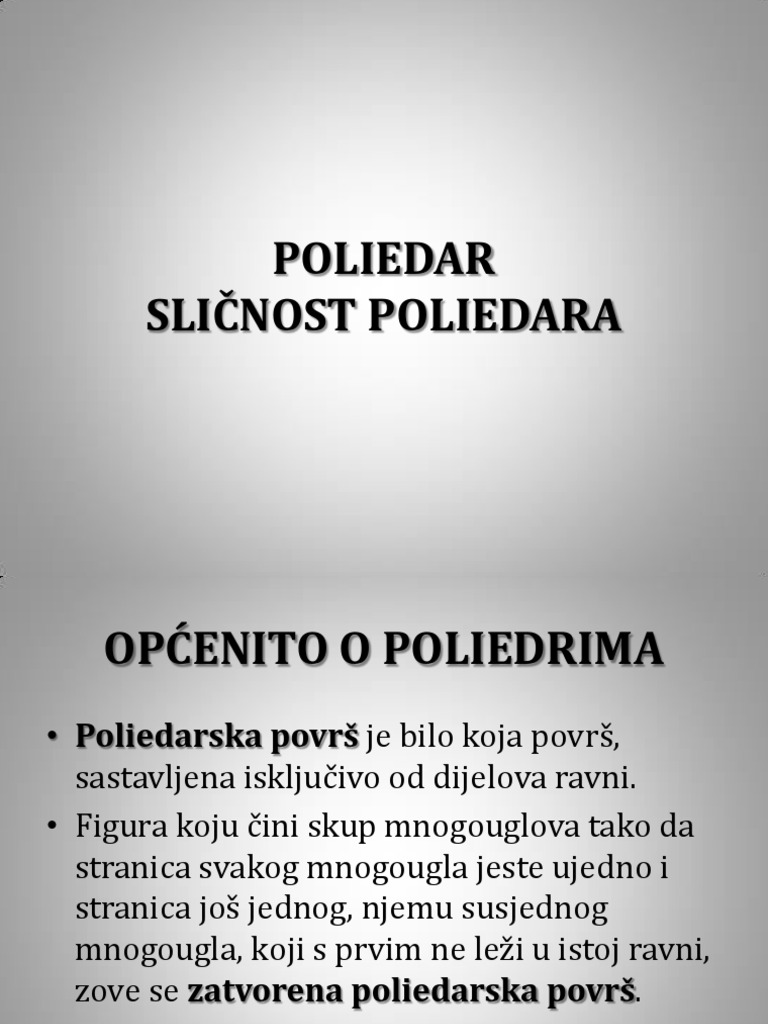 POLIEDAR
SLIČNOST POLIEDARA

OPĆENITO O POLIEDRIMA

• Poliedarska površ je bilo koja površ, sastavljena isključivo od dijelova ravni.
• Figura koju čini skup mnogouglova tako da stranica svakog mnogougla jeste ujedno i stranica još jednog, njemu susjednog mnogougla, koji s prvim ne leži u istoj ravni, zove se zatvorena poliedarska površ.